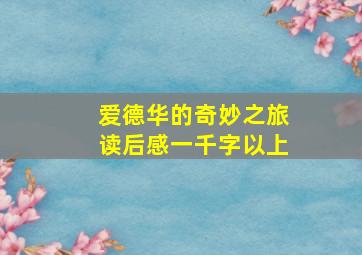 爱德华的奇妙之旅
读后感一千字以上